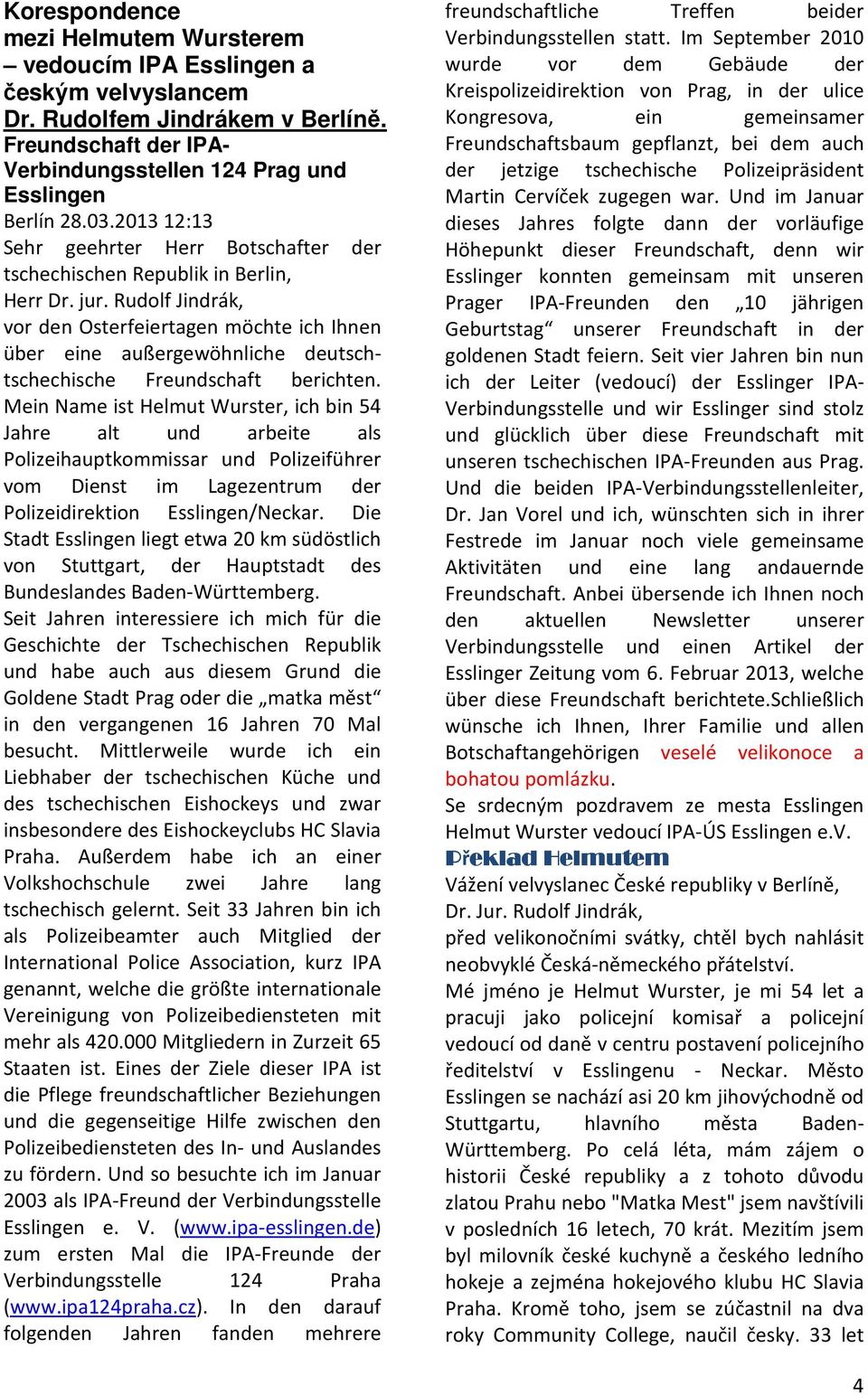 Korespondence mezi Helmutem Wursterem – vedoucím IPA Esslingen a českým velvyslancem Dr. Rudolfem Jindrákem v Berlíně.
Freundschaft der IPA-Verbindungsstellen 124 Prag und Esslingen

Berlín 28.03.2013 12:13
Sehr geehrter Herr Botschafter der tschechischen Republik in Berlin,
Herr Dr. jur. Rudolf Jindrák,
vor den Osterfeiertagen möchte ich Ihnen über eine außergewöhnliche deutsch-tschechische Freundschaft berichten. Mein Name ist Helmut Wurster, ich bin 54 Jahre alt und arbeite als Polizeihauptkommissar und Polizeiführer vom Dienst im Lagezentrum der Polizeidirektion Esslingen/Neckar. Die Stadt Esslingen liegt etwa 20 km südöstlich von Stuttgart, der Hauptstadt des Bundeslandes Baden-Württemberg.
Seit Jahren interessiere ich mich für die Geschichte der Tschechischen Republik und habe auch aus diesem Grund die Goldene Stadt Prag oder die „matka měst“ in den vergangenen 16 Jahren 70 Mal besucht. Mittlerweile wurde ich ein Liebhaber der tschechischen Küche und des tschechischen Eishockeys und zwar insbesondere des Eishockeyclubs HC Slavia Praha. Außerdem habe ich an einer Volkshochschule zwei Jahre lang tschechisch gelernt. Seit 33 Jahren bin ich als Polizeibeamter auch Mitglied der International Police Association, kurz IPA genannt, welche die größte internationale Vereinigung von Polizeibediensteten mit mehr als 420.000 Mitgliedern in Zurzeit 65 Staaten ist. Eines der Ziele dieser IPA ist die Pflege freundschaftlicher Beziehungen und die gegenseitige Hilfe zwischen den Polizeibediensteten des In- und Auslandes zu fördern. Und so besuchte ich im Januar 2003 als IPA-Freund der Verbindungsstelle Esslingen e. V. (www.ipa-esslingen.de) zum ersten Mal die IPA-Freunde der Verbindungsstelle 124 Praha (www.ipa124praha.cz). In den darauf folgenden Jahren fanden mehrere freundschaftliche Treffen beider Verbindungsstellen statt. Im September 2010 wurde vor dem Gebäude der Kreispolizeidirektion von Prag, in der ulice Kongresova, ein gemeinsamer Freundschaftsbaum gepflanzt, bei dem auch der jetzige tschechische Polizeipräsident Martin Cervíček zugegen war. Und im Januar dieses Jahres folgte dann der vorläufige Höhepunkt dieser Freundschaft, denn wir Esslinger konnten gemeinsam mit unseren Prager IPA-Freunden den „10 jährigen Geburtstag“ unserer Freundschaft in der goldenen Stadt feiern. Seit vier Jahren bin nun ich der Leiter (vedoucí) der Esslinger IPA-Verbindungsstelle und wir Esslinger sind stolz und glücklich über diese Freundschaft mit unseren tschechischen IPA-Freunden aus Prag. Und die beiden IPA-Verbindungsstellenleiter, Dr. Jan Vorel und ich, wünschten sich in ihrer Festrede im Januar noch viele gemeinsame Aktivitäten und eine lang andauernde Freundschaft. Anbei übersende ich Ihnen noch den aktuellen Newsletter unserer Verbindungsstelle und einen Artikel der Esslinger Zeitung vom 6. Februar 2013, welche über diese Freundschaft berichtete.Schließlich wünsche ich Ihnen, Ihrer Familie und allen Botschaftangehörigen veselé velikonoce a bohatou pomlázku.
Se srdecným pozdravem ze mesta Esslingen Helmut Wurster vedoucí IPA-ÚS Esslingen e.V.

Překlad Helmutem
Vážení velvyslanec České republiky v Berlíně,
Dr. Jur. Rudolf Jindrák,
před velikonočními svátky, chtěl bych nahlásit neobvyklé Česká-německého přátelství.
Mé jméno je Helmut Wurster, je mi 54 let a pracuji jako policejní komisař a policejní vedoucí od daně v centru postavení policejního ředitelství v Esslingenu - Neckar. Město Esslingen se nachází asi 20 km jihovýchodně od Stuttgartu, hlavního města Baden-Württemberg. Po celá léta, mám zájem o historii České republiky a z tohoto důvodu zlatou Prahu nebo "Matka Mest" jsem navštívili v posledních 16 letech, 70 krát. Mezitím jsem byl milovník české kuchyně a českého ledního hokeje a zejména hokejového klubu HC Slavia Praha. Kromě toho, jsem se zúčastnil na dva roky Community College, naučil česky. 33 let

4